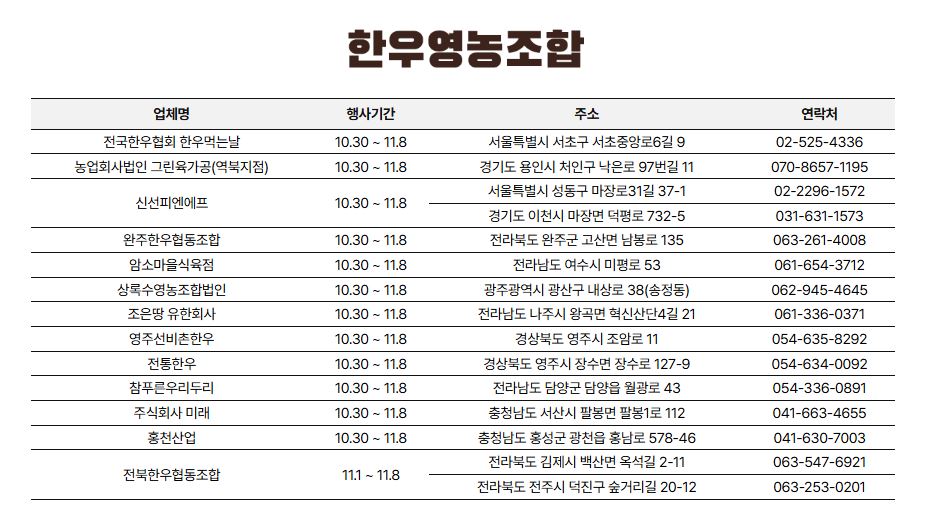 한우영농조합

| 업체명 | 행사기간 | 주소 | 연락처 |
|---|---|---|---|
| 전국한우협회 한우먹는날 | 10.30 ~ 11.8 | 서울특별시 서초구 서초중앙로6길 9 | 02-525-4336 |
| 농업회사법인 그린육가공(역북지점) | 10.30 ~ 11.8 | 경기도 용인시 처인구 낙은로 97번길 11 | 070-8657-1195 |
| 신선피엔에프 | 10.30 ~ 11.8 | 서울특별시 성동구 마장로31길 37-1 | 02-2296-1572 |
| | | 경기도 이천시 마장면 덕평로 732-5 | 031-631-1573 |
| 완주한우협동조합 | 10.30 ~ 11.8 | 전라북도 완주군 고산면 남봉로 135 | 063-261-4008 |
| 암소마을식육점 | 10.30 ~ 11.8 | 전라남도 여수시 미평로 53 | 061-654-3712 |
| 상록수영농조합법인 | 10.30 ~ 11.8 | 광주광역시 광산구 내상로 38(송정동) | 062-945-4645 |
| 조은땅 유한회사 | 10.30 ~ 11.8 | 전라남도 나주시 왕곡면 혁신산단4길 21 | 061-336-0371 |
| 영주선비촌한우 | 10.30 ~ 11.8 | 경상북도 영주시 조암로 11 | 054-635-8292 |
| 전통한우 | 10.30 ~ 11.8 | 경상북도 영주시 장수면 장수로 127-9 | 054-634-0092 |
| 참푸른우리두리 | 10.30 ~ 11.8 | 전라남도 담양군 담양읍 월광로 43 | 054-336-0891 |
| 주식회사 미래 | 10.30 ~ 11.8 | 충청남도 서산시 팔봉면 팔봉1로 112 | 041-663-4655 |
| 홍천산업 | 10.30 ~ 11.8 | 충청남도 홍성군 광천읍 홍남로 578-46 | 041-630-7003 |
| 전북한우협동조합 | 11.1 ~ 11.8 | 전라북도 김제시 백산면 옥석길 2-11 | 063-547-6921 |
| | | 전라북도 전주시 덕진구 숲거리길 20-12 | 063-253-0201 |